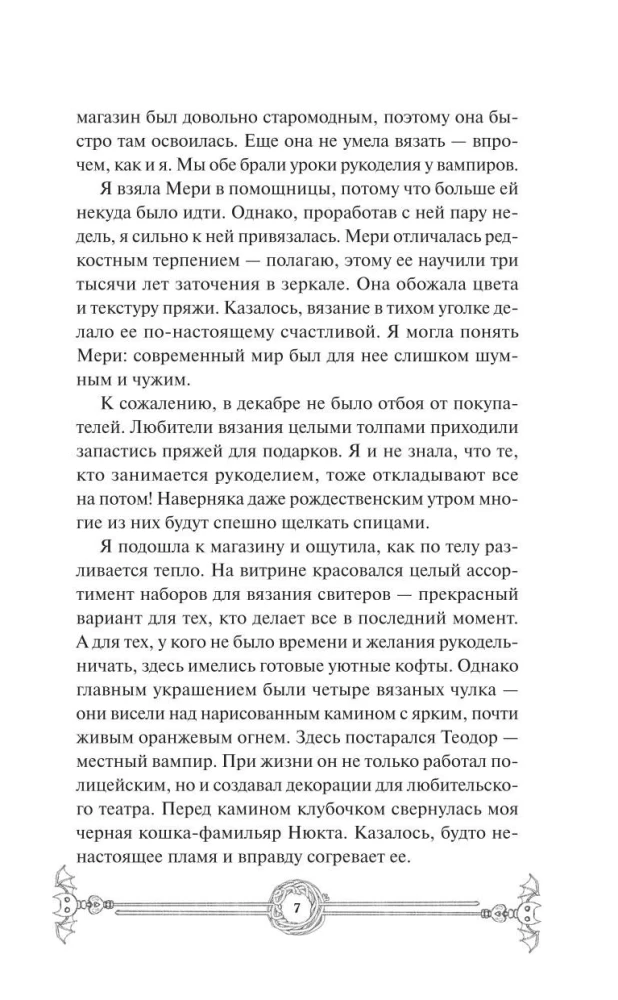 магазин был довольно старомодным, поэтому она быстро там освоилась. Еще она не умела вязать — впрочем, как и я. Мы обе брали уроки рукоделия у вампиров.

Я взяла Мери в помощницы, потому что больше ей некуда было идти. Однако, проработав с ней пару недель, я сильно к ней привязалась. Мери отличалась редкостным терпением — полагаю, этому ее научили три тысячи лет заточения в зеркале. Она обожала цвета и текстуру пряжи. Казалось, вязание в тихом уголке делало ее по-настоящему счастливой. Я могла понять Мери: современный мир был для нее слишком шумным и чужим.

К сожалению, в декабре не было отбоя от покупателей. Любители вязания целыми толпами приходили запастись пряжей для подарков. Я и не знала, что те, кто занимается рукоделием, тоже откладывают все на потом! Наверняка даже рождественским утром многие из них будут спешно щелкать спицами.

Я подошла к магазину и ощутила, как по телу разливается тепло. На витрине красовался целый ассортимент наборов для вязания свитеров — прекрасный вариант для тех, кто делает все в последний момент. А для тех, у кого не было времени и желания рукодельничать, здесь имелись готовые уютные кофты. Однако главным украшением были четыре вязаных чулка — они висели над нарисованным камином с ярким, почти живым оранжевым огнем. Здесь постарался Теодор — местный вампир. При жизни он не только работал полицейским, но и создавал декорации для любительского театра. Перед камином клубочком свернулась моя черная кошка-фамильяр Нюкта. Казалось, будто ненастоящее пламя и вправду согревает ее.

7